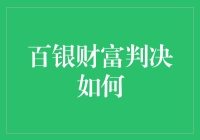 百银财富判决如何